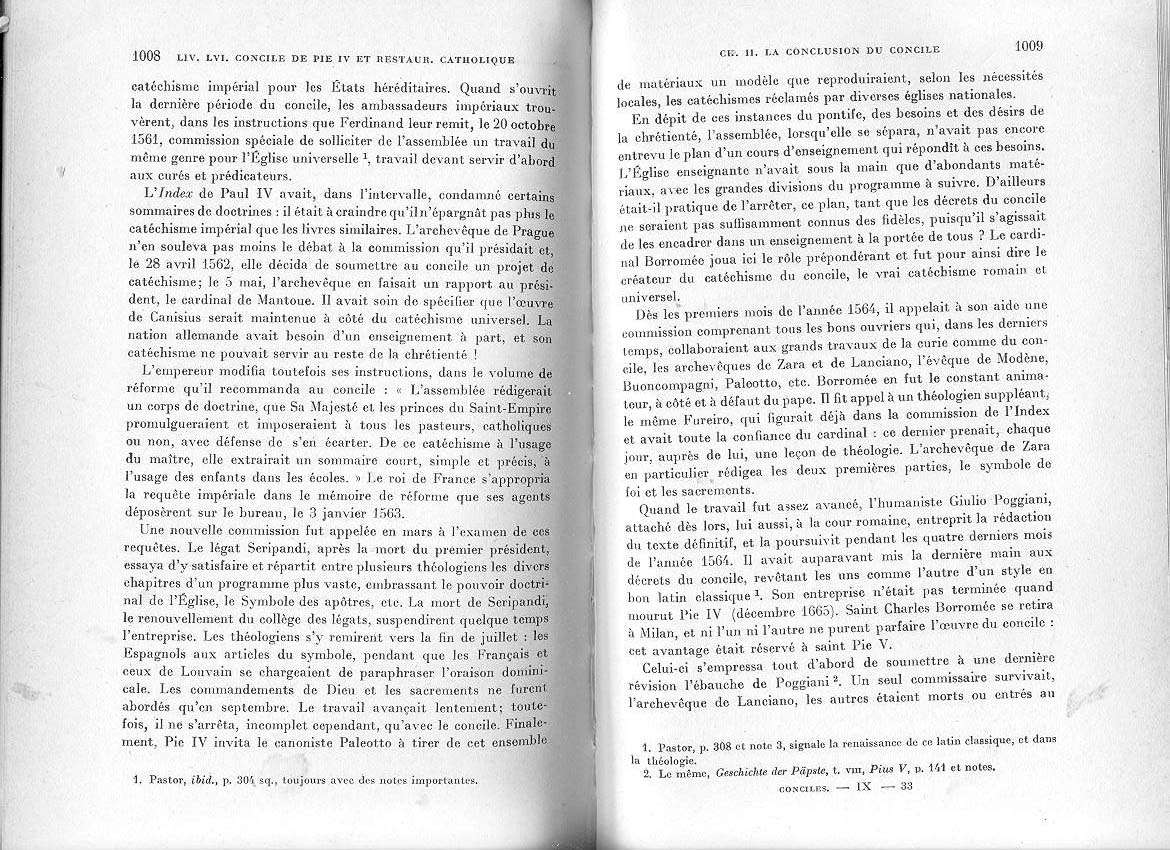 1008 LIV. LVI. CONCILE DE PIE IV ET RESTAUR. CATHOLIQUE

catéchisme impérial pour les États héréditaires. Quand s'ouvrit la dernière période du concile, les ambassadeurs impériaux trouvèrent, dans les instructions que Ferdinand leur remit, le 20 octobre 1561, commission spéciale de solliciter de l'assemblée un travail du même genre pour l'Église universelle $^1$, travail devant servir d'abord aux curés et prédicateurs.

L'Index de Paul IV avait, dans l'intervalle, condamné certains sommaires de doctrines : il était à craindre qu'il n'épargnât pas plus le catéchisme impérial que les livres similaires. L'archevêque de Prague n'en souleva pas moins le débat à la commission qu'il présidait et, le 28 avril 1562, elle décida de soumettre au concile un projet de catéchisme; le 5 mai, l'archevêque en faisait un rapport au président, le cardinal de Mantoue. Il avait soin de spécifier que l'œuvre de Canisius serait maintenue à côté du catéchisme universel. La nation allemande avait besoin d'un enseignement à part, et son catéchisme ne pouvait servir au reste de la chrétienté !

L'empereur modifia toutefois ses instructions, dans le volume de réforme qu'il recommanda au concile : « L'assemblée rédigerait un corps de doctrine, que Sa Majesté et les princes du Saint-Empire promulgueraient et imposeraient à tous les pasteurs, catholiques ou non, avec défense de s'en écarter. De ce catéchisme à l'usage du maître, elle extrairait un sommaire court, simple et précis, à l'usage des enfants dans les écoles. » Le roi de France s'appropria la requête impériale dans le mémoire de réforme que ses agents déposèrent sur le bureau, le 3 janvier 1563.

Une nouvelle commission fut appelée en mars à l'examen de ces requêtes. Le légat Seripandi, après la mort du premier président, essaya d'y satisfaire et répartit entre plusieurs théologiens les divers chapitres d'un programme plus vaste, embrassant le pouvoir doctrinal de l'Église, le Symbole des apôtres, etc. La mort de Seripandi, le renouvellement du collège des légats, suspendirent quelque temps l'entreprise. Les théologiens s'y remirent vers la fin de juillet : les Espagnols aux articles du symbole, pendant que les Français et ceux de Louvain se chargeaient de paraphraser l'oraison dominicale. Les commandements de Dieu et les sacrements ne furent abordés qu'en septembre. Le travail avançait lentement; toutefois, il ne s'arrêta, incomplet cependant, qu'avec le concile. Finalement, Pie IV invita le canoniste Paleotto à tirer de cet ensemble

1. Pastor, ibid., p. 304 sq., toujours avec des notes importantes.

CH. II. LA CONCLUSION DU CONCILE 1009

de matériaux un modèle que reproduiraient, selon les nécessités locales, les catéchismes réclamés par diverses églises nationales.

En dépit de ces instances du pontife, des besoins et des désirs de la chrétienté, l'assemblée, lorsqu'elle se sépara, n'avait pas encore entrevu le plan d'un cours d'enseignement qui répondît à ces besoins. L'Église enseignante n'avait sous la main que d'abondants matériaux, avec les grandes divisions du programme à suivre. D'ailleurs était-il pratique de l'arrêter, ce plan, tant que les décrets du concile ne seraient pas suffisamment connus des fidèles, puisqu'il s'agissait de les encadrer dans un enseignement à la portée de tous ? Le cardinal Borromée joua ici le rôle prépondérant et fut pour ainsi dire le créateur du catéchisme du concile, le vrai catéchisme romain et universel.

Dès les premiers mois de l'année 1564, il appelait à son aide une commission comprenant tous les bons ouvriers qui, dans les derniers temps, collaboraient aux grands travaux de la curie comme du concile, les archevêques de Zara et de Lanciano, l'évêque de Modène, Buoncompagni, Paleotto, etc. Borromée en fut le constant animateur, à côté et à défaut du pape. Il fit appel à un théologien suppléant, le même Fureiro, qui figurait déjà dans la commission de l'Index et avait toute la confiance du cardinal : ce dernier prenait, chaque jour, auprès de lui, une leçon de théologie. L'archevêque de Zara en particulier rédigea les deux premières parties, le symbole de foi et les sacrements.

Quand le travail fut assez avancé, l'humaniste Giulio Poggiani, attaché dès lors, lui aussi, à la cour romaine, entreprit la rédaction du texte définitif, et la poursuivit pendant les quatre derniers mois de l'année 1564. Il avait auparavant mis la dernière main aux décrets du concile, revêtant les uns comme l'autre d'un style en bon latin classique $^1$. Son entreprise n'était pas terminée quand mourut Pie IV (décembre 1565). Saint Charles Borromée se retira à Milan, et ni l'un ni l'autre ne purent parfaire l'œuvre du concile : cet avantage était réservé à saint Pie V.

Celui-ci s'empressa tout d'abord de soumettre à une dernière révision l'ébauche de Poggiani $^2$. Un seul commissaire survivait, l'archevêque de Lanciano, les autres étaient morts ou entrés au

1. Pastor, p. 308 et note 3, signale la renaissance de ce latin classique, et dans la théologie.
2. Le même, Geschichte der Päpste, t. VIII, Pius V, p. 141 et notes.

CONCILES. — IX — 33